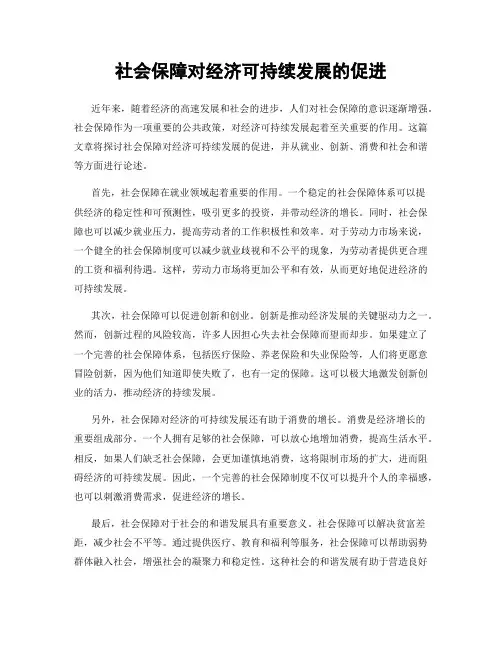 社会保障对经济可持续发展的促进

近年来，随着经济的高速发展和社会的进步，人们对社会保障的意识逐渐增强。社会保障作为一项重要的公共政策，对经济可持续发展起着至关重要的作用。这篇文章将探讨社会保障对经济可持续发展的促进，并从就业、创新、消费和社会和谐等方面进行论述。

首先，社会保障在就业领域起着重要的作用。一个稳定的社会保障体系可以提供经济的稳定性和可预测性，吸引更多的投资，并带动经济的增长。同时，社会保障也可以减少就业压力，提高劳动者的工作积极性和效率。对于劳动力市场来说，一个健全的社会保障制度可以减少就业歧视和不公平的现象，为劳动者提供更合理的工资和福利待遇。这样，劳动力市场将更加公平和有效，从而更好地促进经济的可持续发展。

其次，社会保障可以促进创新和创业。创新是推动经济发展的关键驱动力之一。然而，创新过程的风险较高，许多人因担心失去社会保障而望而却步。如果建立了一个完善的社会保障体系，包括医疗保险、养老保险和失业保险等，人们将更愿意冒险创新，因为他们知道即使失败了，也有一定的保障。这可以极大地激发创新创业的活力，推动经济的持续发展。

另外，社会保障对经济的可持续发展还有助于消费的增长。消费是经济增长的重要组成部分。一个人拥有足够的社会保障，可以放心地增加消费，提高生活水平。相反，如果人们缺乏社会保障，会更加谨慎地消费，这将限制市场的扩大，进而阻碍经济的可持续发展。因此，一个完善的社会保障制度不仅可以提升个人的幸福感，也可以刺激消费需求，促进经济的增长。

最后，社会保障对于社会的和谐发展具有重要意义。社会保障可以解决贫富差距，减少社会不平等。通过提供医疗、教育和福利等服务，社会保障可以帮助弱势群体融入社会，增强社会的凝聚力和稳定性。这种社会的和谐发展有助于营造良好